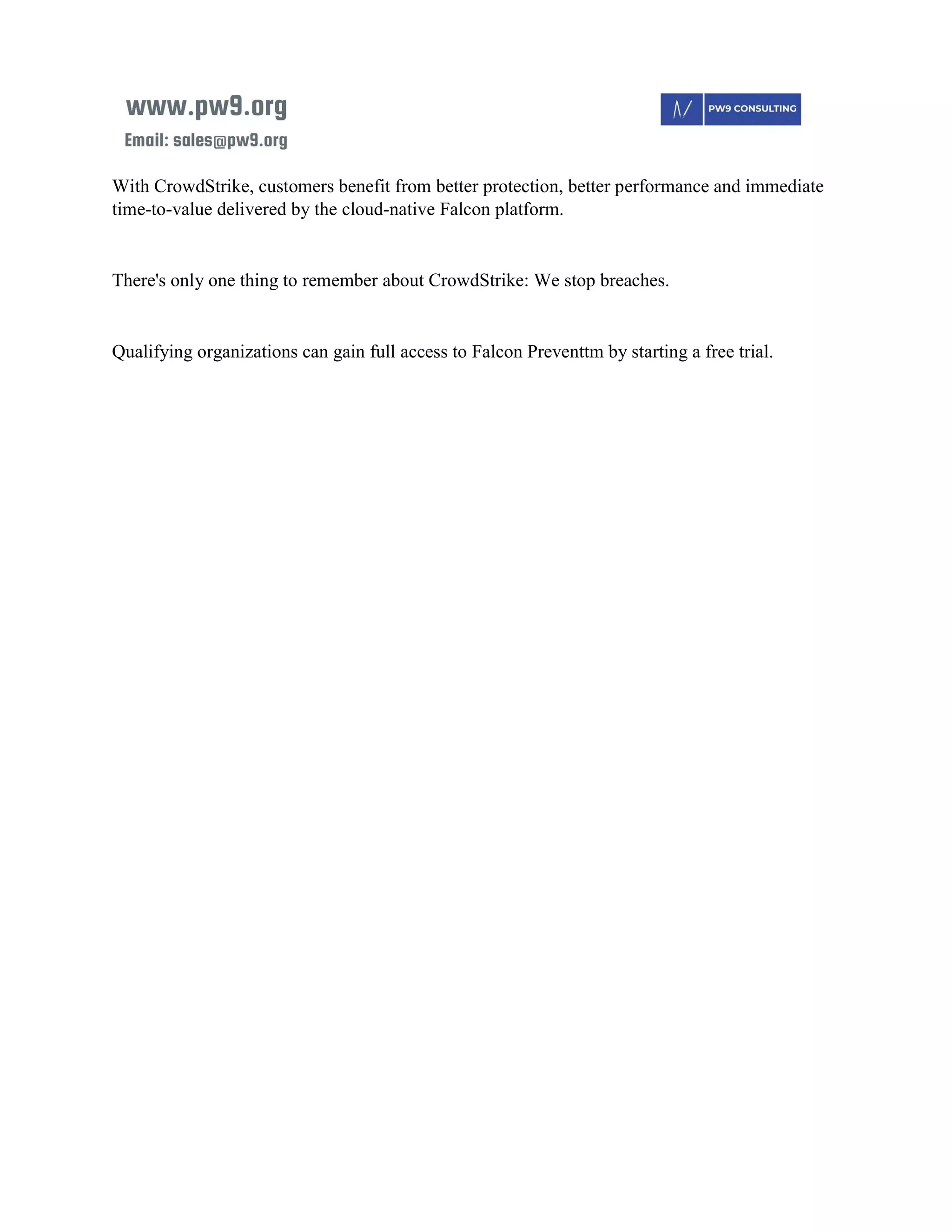 www.pw9.org
Email: sales@pw9.org

PW9 CONSULTING

With CrowdStrike, customers benefit from better protection, better performance and immediate time-to-value delivered by the cloud-native Falcon platform.

There's only one thing to remember about CrowdStrike: We stop breaches.

Qualifying organizations can gain full access to Falcon Preventtm by starting a free trial.